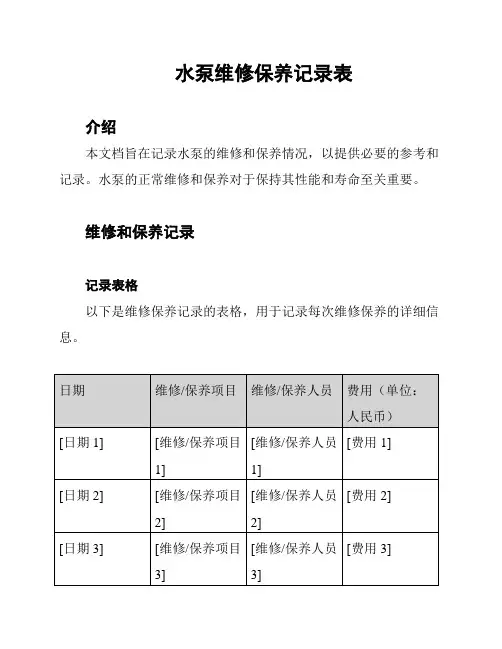 水泵维修保养记录表

介绍

本文档旨在记录水泵的维修和保养情况，以提供必要的参考和记录。水泵的正常维修和保养对于保持其性能和寿命至关重要。

维修和保养记录

记录表格

以下是维修保养记录的表格，用于记录每次维修保养的详细信息。

| 日期 | 维修/保养项目 | 维修/保养人员 | 费用（单位：人民币） |
|---|---|---|---|
| [日期 1] | [维修/保养项目 1] | [维修/保养人员 1] | [费用 1] |
| [日期 2] | [维修/保养项目 2] | [维修/保养人员 2] | [费用 2] |
| [日期 3] | [维修/保养项目 3] | [维修/保养人员 3] | [费用 3] |